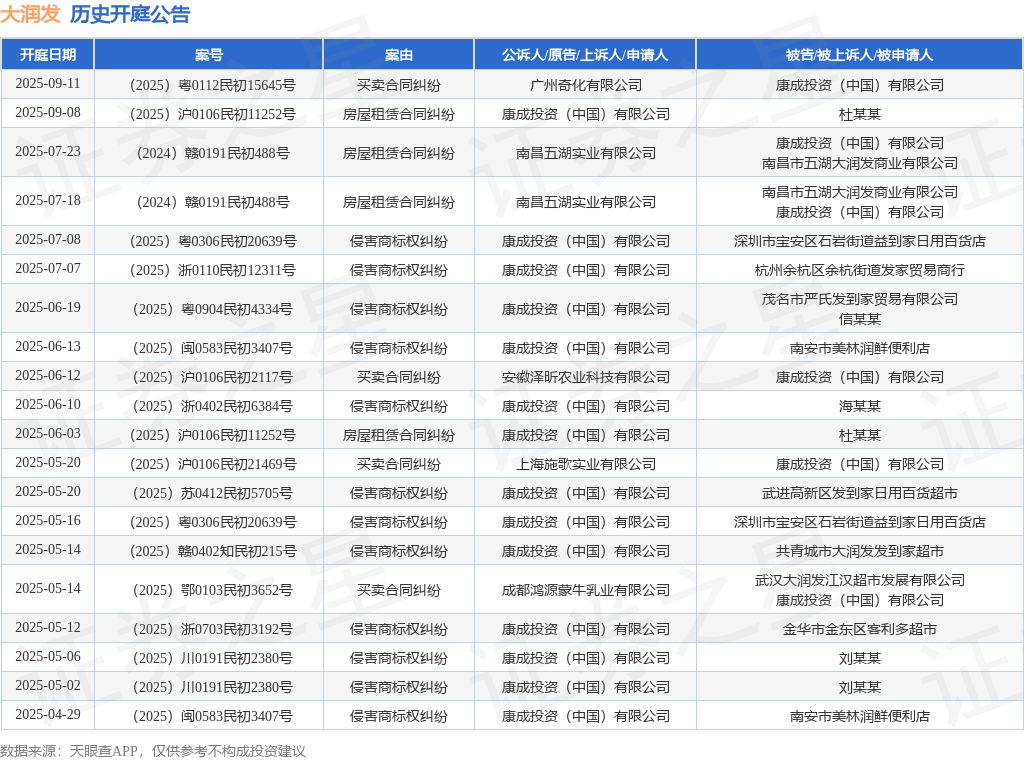 大润发 历史开庭公告

| 开庭日期 | 案号 | 案由 | 公诉人/原告/上诉人/申请人 | 被告/被上诉人/被申请人 |
|---|---|---|---|---|
| 2025-09-11 | （2025）粤0112民初15645号 | 买卖合同纠纷 | 广州奇化有限公司 | 康成投资（中国）有限公司 |
| 2025-09-08 | （2025）沪0106民初11252号 | 房屋租赁合同纠纷 | 康成投资（中国）有限公司 | 杜某某 |
| 2025-07-23 | （2024）赣0191民初488号 | 房屋租赁合同纠纷 | 南昌五湖实业有限公司 | 康成投资（中国）有限公司 南昌市五湖大润发商业有限公司 |
| 2025-07-18 | （2024）赣0191民初488号 | 房屋租赁合同纠纷 | 南昌五湖实业有限公司 | 南昌市五湖大润发商业有限公司 康成投资（中国）有限公司 |
| 2025-07-08 | （2025）粤0306民初20639号 | 侵害商标权纠纷 | 康成投资（中国）有限公司 | 深圳市宝安区石岩街道益到家日用百货店 |
| 2025-07-07 | （2025）浙0110民初12311号 | 侵害商标权纠纷 | 康成投资（中国）有限公司 | 杭州余杭区余杭街道发家贸易商行 |
| 2025-06-19 | （2025）粤0904民初4334号 | 侵害商标权纠纷 | 康成投资（中国）有限公司 | 茂名市严氏发到家贸易有限公司 信某某 |
| 2025-06-13 | （2025）闽0583民初3407号 | 侵害商标权纠纷 | 康成投资（中国）有限公司 | 南安市美林润鲜便利店 |
| 2025-06-12 | （2025）沪0106民初2117号 | 买卖合同纠纷 | 安徽泽昕农业科技有限公司 | 康成投资（中国）有限公司 |
| 2025-06-10 | （2025）浙0402民初6384号 | 侵害商标权纠纷 | 康成投资（中国）有限公司 | 海某某 |
| 2025-06-03 | （2025）沪0106民初11252号 | 房屋租赁合同纠纷 | 康成投资（中国）有限公司 | 杜某某 |
| 2025-05-20 | （2025）沪0106民初21469号 | 买卖合同纠纷 | 上海施歌实业有限公司 | 康成投资（中国）有限公司 |
| 2025-05-20 | （2025）苏0412民初5705号 | 侵害商标权纠纷 | 康成投资（中国）有限公司 | 武进高新区发到家日用百货超市 |
| 2025-05-16 | （2025）粤0306民初20639号 | 侵害商标权纠纷 | 康成投资（中国）有限公司 | 深圳市宝安区石岩街道益到家日用百货店 |
| 2025-05-14 | （2025）赣0402知民初215号 | 侵害商标权纠纷 | 康成投资（中国）有限公司 | 共青城市大润发发到家超市 |
| 2025-05-14 | （2025）鄂0103民初3652号 | 买卖合同纠纷 | 成都鸿源蒙牛乳业有限公司 | 武汉大润发江汉超市发展有限公司 康成投资（中国）有限公司 |
| 2025-05-12 | （2025）浙0703民初3192号 | 侵害商标权纠纷 | 康成投资（中国）有限公司 | 金华市金东区客利多超市 |
| 2025-05-06 | （2025）川0191民初2380号 | 侵害商标权纠纷 | 康成投资（中国）有限公司 | 刘某某 |
| 2025-05-02 | （2025）川0191民初2380号 | 侵害商标权纠纷 | 康成投资（中国）有限公司 | 刘某某 |
| 2025-04-29 | （2025）闽0583民初3407号 | 侵害商标权纠纷 | 康成投资（中国）有限公司 | 南安市美林润鲜便利店 |

数据来源：天眼查APP，仅供参考不构成投资建议